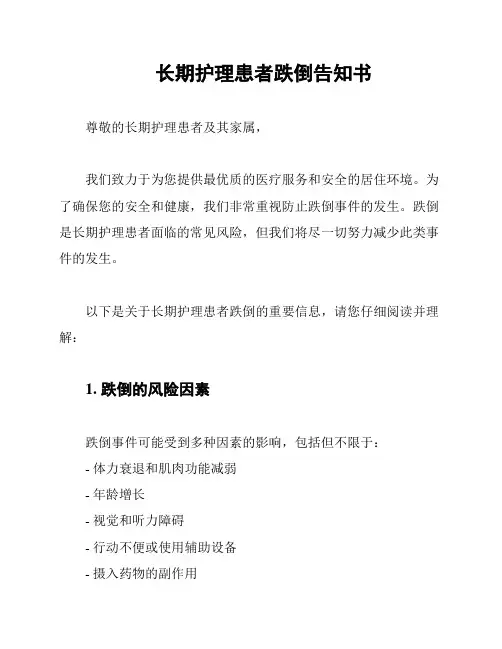 长期护理患者跌倒告知书

尊敬的长期护理患者及其家属，

我们致力于为您提供最优质的医疗服务和安全的居住环境。为了确保您的安全和健康，我们非常重视防止跌倒事件的发生。跌倒是长期护理患者面临的常见风险，但我们将尽一切努力减少此类事件的发生。

以下是关于长期护理患者跌倒的重要信息，请您仔细阅读并理解：

1. 跌倒的风险因素

跌倒事件可能受到多种因素的影响，包括但不限于：
- 体力衰退和肌肉功能减弱
- 年龄增长
- 视觉和听力障碍
- 行动不便或使用辅助设备
- 摄入药物的副作用